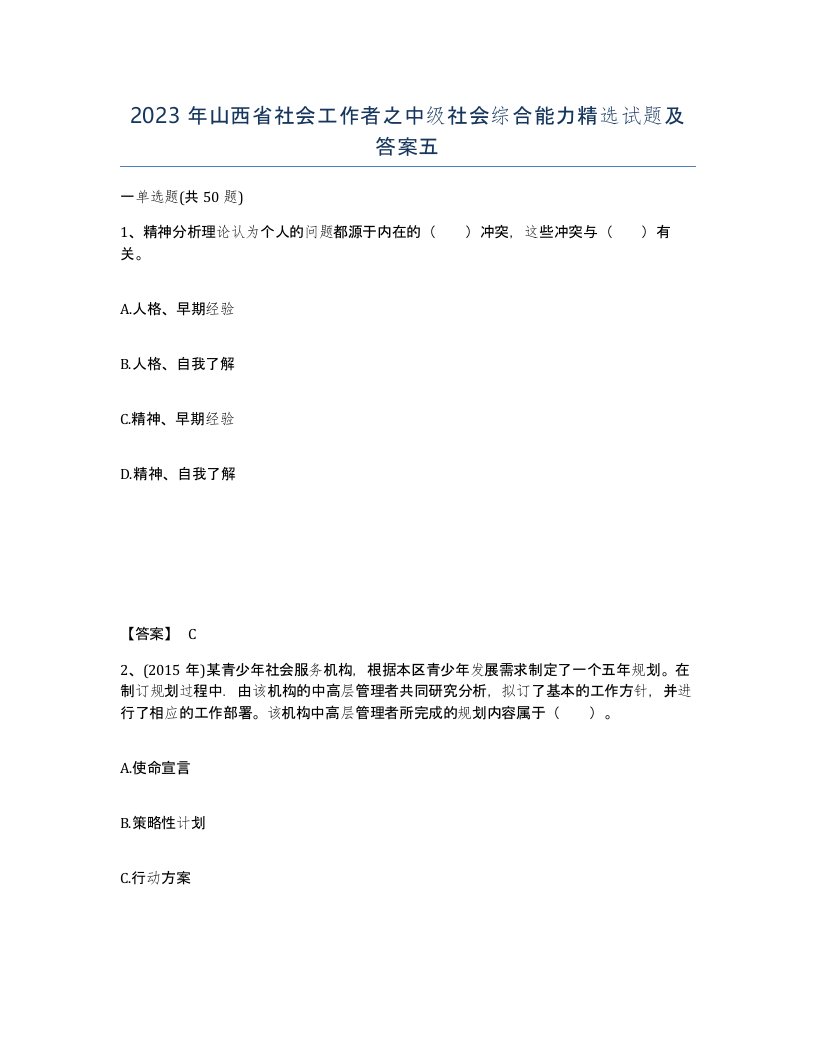 2023 年山西省社会工作者之中级社会综合能力精选试题及答案五

一单选题(共 50 题)

1、精神分析理论认为个人的问题都源于内在的（　　）冲突，这些冲突与（　　）有关。

A.人格、早期经验

B.人格、自我了解

C.精神、早期经验

D.精神、自我了解

【答案】 C

2、(2015 年)某青少年社会服务机构，根据本区青少年发展需求制定了一个五年规划。在制订规划过程中，由该机构的中高层管理者共同研究分析，拟订了基本的工作方针，并进行了相应的工作部署。该机构中高层管理者所完成的规划内容属于（　　）。

A.使命宣言

B.策略性计划

C.行动方案